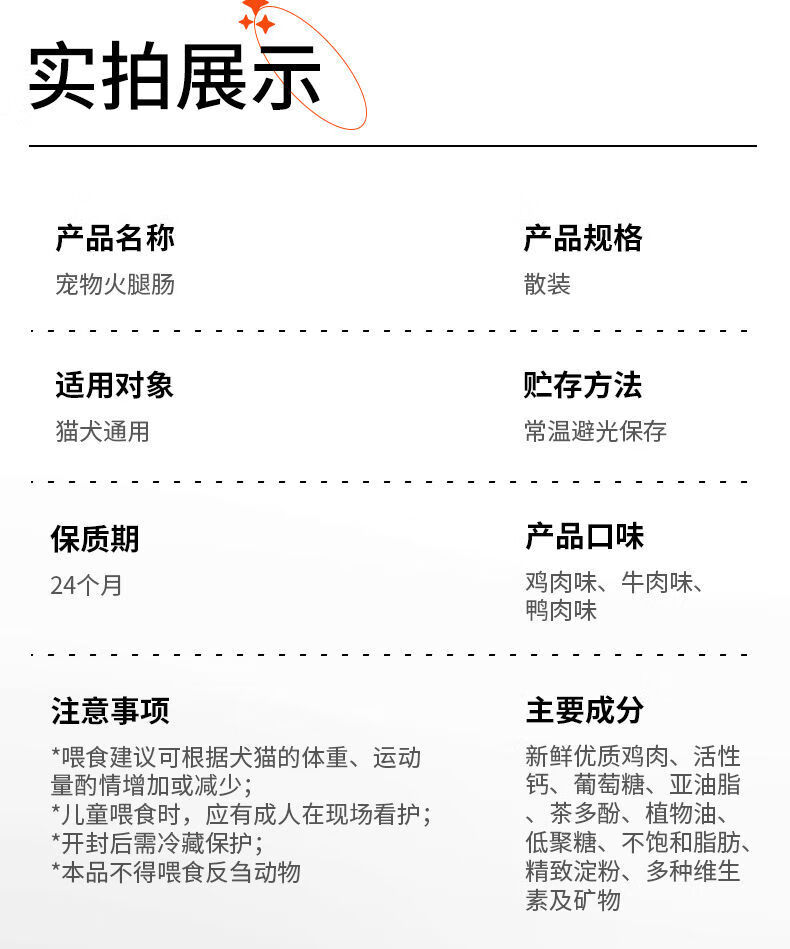 实拍展示

产品名称
宠物火腿肠

产品规格
散装

适用对象
猫犬通用

贮存方法
常温避光保存

保质期
24个月

产品口味
鸡肉味、牛肉味、鸭肉味

注意事项
*喂食建议可根据犬猫的体重、运动量酌情增加或减少;
*儿童喂食时，应有成人在现场看护;
*开封后需冷藏保护;
*本品不得喂食反刍动物

主要成分
新鲜优质鸡肉、活性钙、葡萄糖、亚油脂、茶多酚、植物油、低聚糖、不饱和脂肪、精致淀粉、多种维生素及矿物